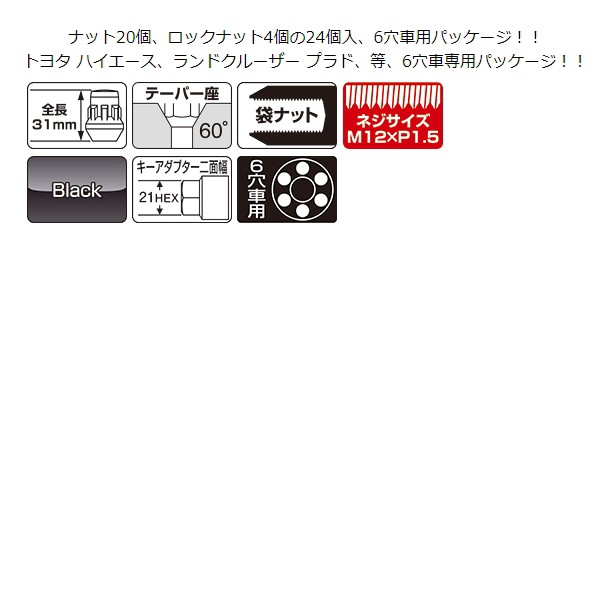 ナット20個、ロックナット4個の24個入、6穴車用パッケージ！！
トヨタ ハイエース、ランドクルーザー プラド、等、6穴車専用パッケージ！！

全長 31mm

テーパー座 60°

袋ナット

ネジサイズ M12×P1.5

Black

キーアダプター二面幅 21HEX

6穴車用